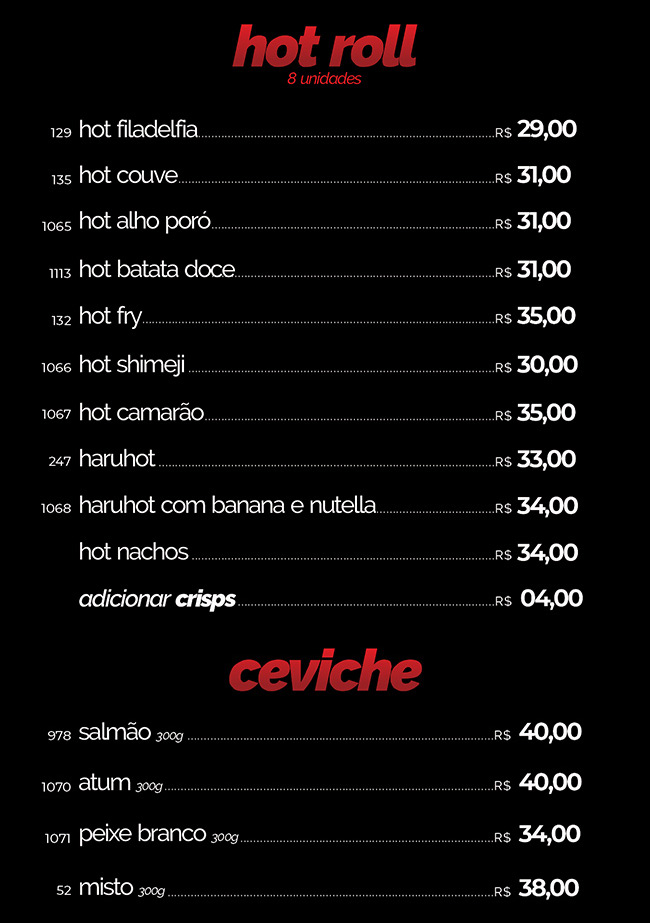 hot roll
8 unidades

129 hot filadelfia R$ 29,00

135 hot couve R$ 31,00

1065 hot alho poró R$ 31,00

1113 hot batata doce R$ 31,00

132 hot fry R$ 35,00

1066 hot shimeji R$ 30,00

1067 hot camarão R$ 35,00

247 haruhot R$ 33,00

1068 haruhot com banana e nutella R$ 34,00

hot nachos R$ 34,00

adicionar crisps R$ 04,00

ceviche

978 salmão 300g R$ 40,00

1070 atum 300g R$ 40,00

1071 peixe branco 300g R$ 34,00

52 misto 300g R$ 38,00